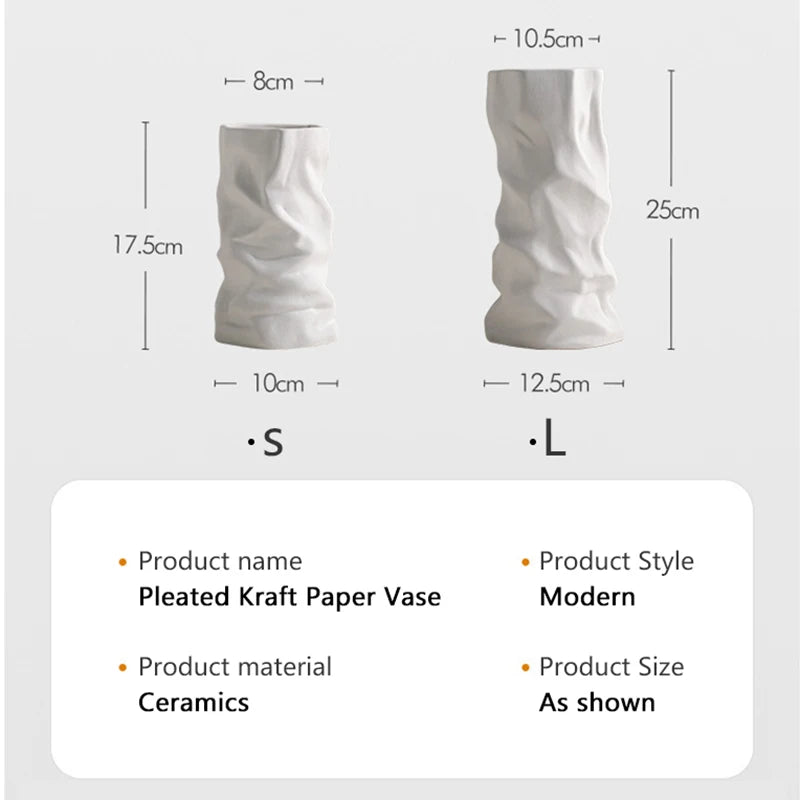 8cm

17.5cm

10cm

·S

10.5cm

25cm

12.5cm

·L

• Product name
Pleated Kraft Paper Vase

• Product material
Ceramics

• Product Style
Modern

• Product Size
As shown